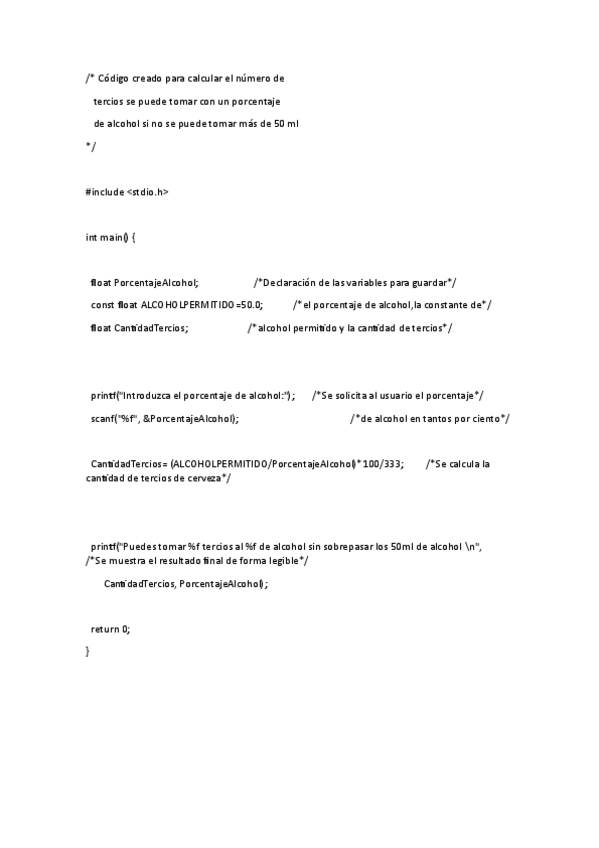 /* Código creado para calcular el número de

tercios se puede tomar con un porcentaje

de alcohol si no se puede tomar más de 50 ml

*/

#include <stdio.h>

int main() {

float PorcentajeAlcohol; /*Declaración de las variables para guardar*/

const float ALCOHOLPERMITIDO=50.0; /*el porcentaje de alcohol,la constante de*/

float CantidadTercios; /*alcohol permitido y la cantidad de tercios*/

printf("Introduzca el porcentaje de alcohol:"); /*Se solicita al usuario el porcentaje*/

scanf("%f", &PorcentajeAlcohol); /*de alcohol en tantos por ciento*/

CantidadTercios= (ALCOHOLPERMITIDO/PorcentajeAlcohol)*100/333; /*Se calcula la cantidad de tercios de cerveza*/

printf("Puedes tomar %f tercios al %f de alcohol sin sobrepasar los 50ml de alcohol \n", /*Se muestra el resultado final de forma legible*/

CantidadTercios, PorcentajeAlcohol);

return 0;

}